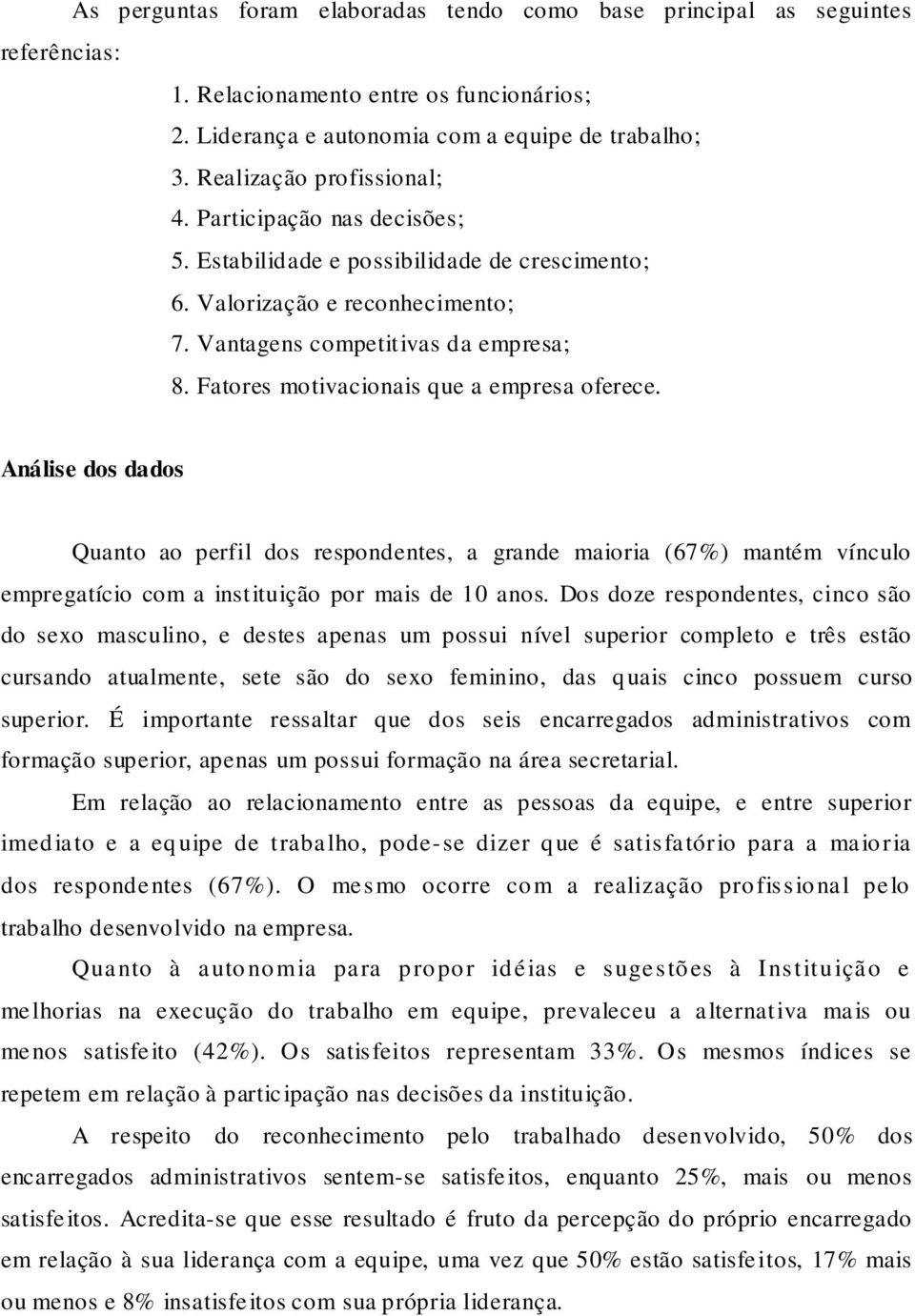 As perguntas foram elaboradas tendo como base principal as seguintes referências:

1. Relacionamento entre os funcionários;
2. Liderança e autonomia com a equipe de trabalho;
3. Realização profissional;
4. Participação nas decisões;
5. Estabilidade e possibilidade de crescimento;
6. Valorização e reconhecimento;
7. Vantagens competitivas da empresa;
8. Fatores motivacionais que a empresa oferece.

Análise dos dados

Quanto ao perfil dos respondentes, a grande maioria (67%) mantém vínculo empregatício com a instituição por mais de 10 anos. Dos doze respondentes, cinco são do sexo masculino, e destes apenas um possui nível superior completo e três estão cursando atualmente, sete são do sexo feminino, das quais cinco possuem curso superior. É importante ressaltar que dos seis encarregados administrativos com formação superior, apenas um possui formação na área secretarial.

Em relação ao relacionamento entre as pessoas da equipe, e entre superior imediato e a equipe de trabalho, pode-se dizer que é satisfatório para a maioria dos respondentes (67%). O mesmo ocorre com a realização profissional pelo trabalho desenvolvido na empresa.

Quanto à autonomia para propor idéias e sugestões à Instituição e melhorias na execução do trabalho em equipe, prevaleceu a alternativa mais ou menos satisfeito (42%). Os satisfeitos representam 33%. Os mesmos índices se repetem em relação à participação nas decisões da instituição.

A respeito do reconhecimento pelo trabalhado desenvolvido, 50% dos encarregados administrativos sentem-se satisfeitos, enquanto 25%, mais ou menos satisfeitos. Acredita-se que esse resultado é fruto da percepção do próprio encarregado em relação à sua liderança com a equipe, uma vez que 50% estão satisfeitos, 17% mais ou menos e 8% insatisfeitos com sua própria liderança.